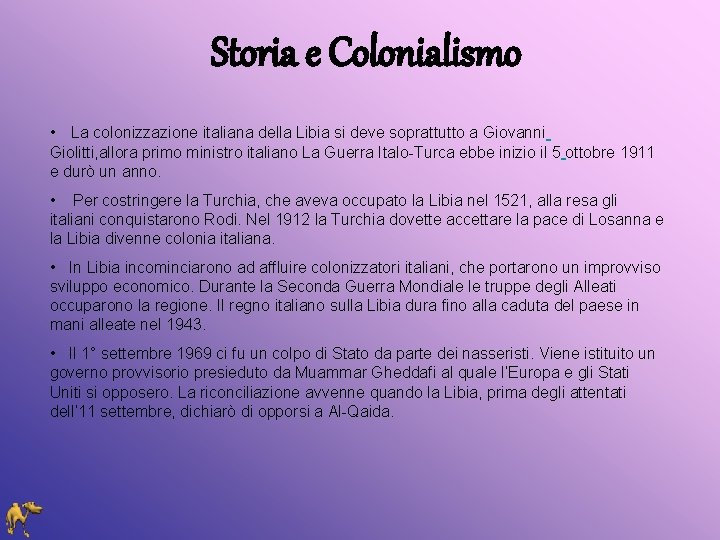 Storia e Colonialismo

• La colonizzazione italiana della Libia si deve soprattutto a Giovanni Giolitti,allora primo ministro italiano La Guerra Italo-Turca ebbe inizio il 5 ottobre 1911 e durò un anno.

• Per costringere la Turchia, che aveva occupato la Libia nel 1521, alla resa gli italiani conquistarono Rodi. Nel 1912 la Turchia dovette accettare la pace di Losanna e la Libia divenne colonia italiana.

• In Libia incominciarono ad affluire colonizzatori italiani, che portarono un improvviso sviluppo economico. Durante la Seconda Guerra Mondiale le truppe degli Alleati occuparono la regione. Il regno italiano sulla Libia dura fino alla caduta del paese in mani alleate nel 1943.

• Il 1° settembre 1969 ci fu un colpo di Stato da parte dei nasseristi. Viene istituito un governo provvisorio presieduto da Muammar Gheddafi al quale l'Europa e gli Stati Uniti si opposero. La riconciliazione avvenne quando la Libia, prima degli attentati dell'11 settembre, dichiarò di opporsi a Al-Qaida.